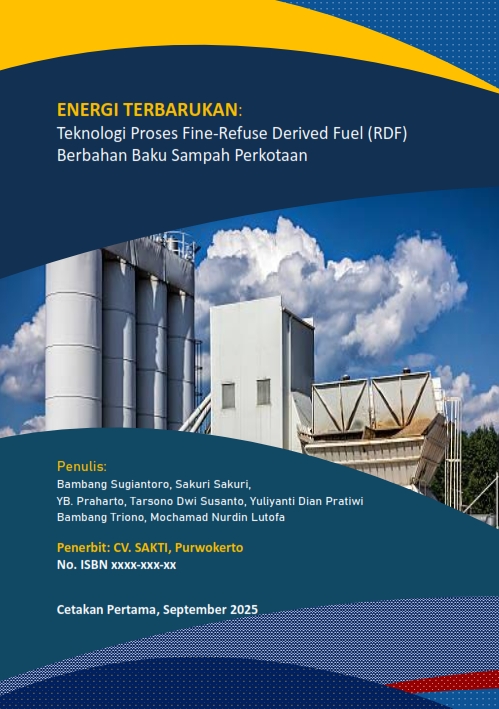 ENERGI TERBARUKAN:
Teknologi Proses Fine-Refuse Derived Fuel (RDF)
Berbahan Baku Sampah Perkotaan

Penulis:
Bambang Sugiantoro, Sakuri Sakuri,
YB. Praharto, Tarsono Dwi Susanto, Yuliyanti Dian Pratiwi
Bambang Triono, Mochamad Nurdin Lutofa

Penerbit: CV. SAKTI, Purwokerto
No. ISBN xxxx-xxx-xx

Cetakan Pertama, September 2025